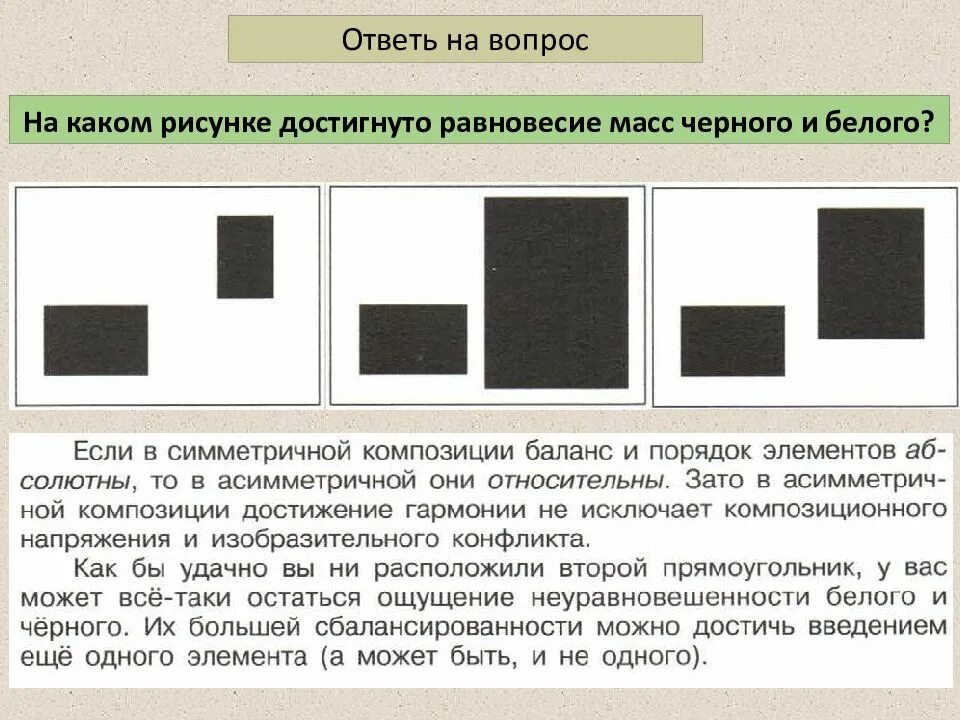 Ответь на вопрос

На каком рисунке достигнуто равновесие масс черного и белого?

Если в симметричной композиции баланс и порядок элементов абсолютны, то в асимметричной они относительны. Зато в асимметричной композиции достижение гармонии не исключает композиционного напряжения и изобразительного конфликта.

Как бы удачно вы ни расположили второй прямоугольник, у вас может всё-таки остаться ощущение неуравновешенности белого и чёрного. Их большей сбалансированности можно достичь введением ещё одного элемента (а может быть, и не одного).